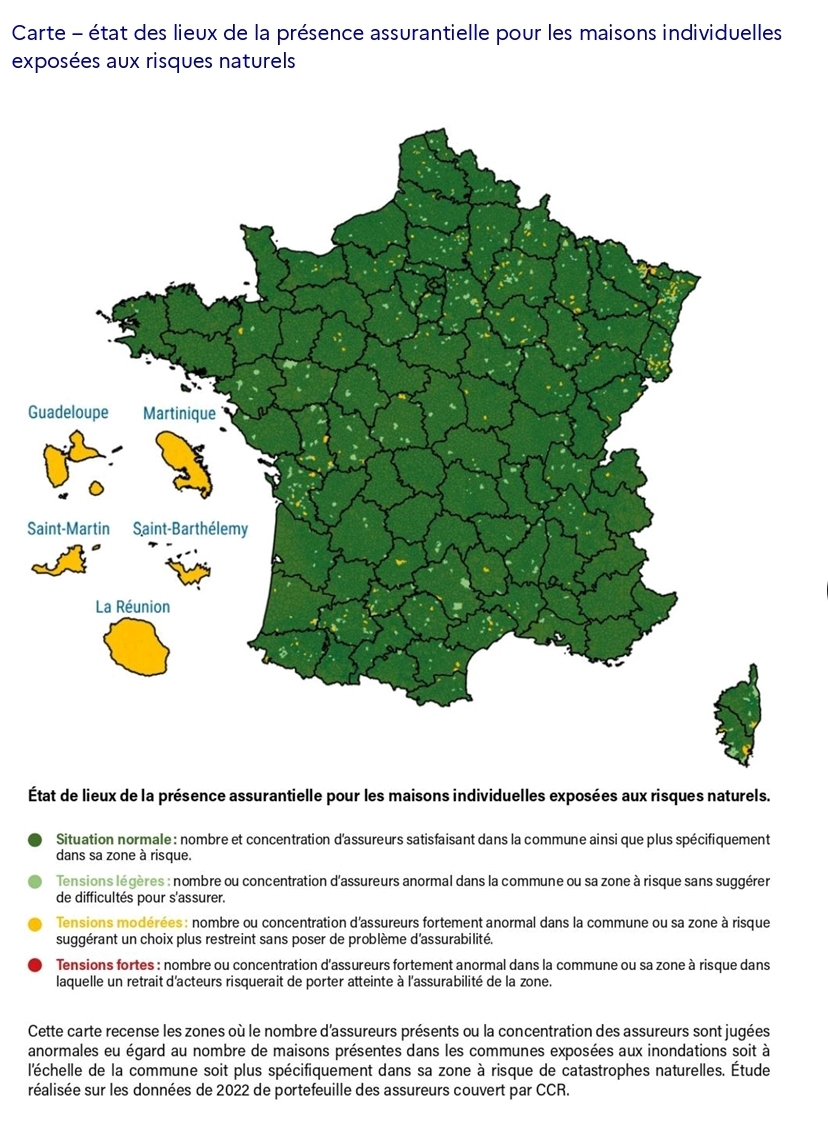 Carte – état des lieux de la présence assurantielle pour les maisons individuelles exposées aux risques naturels

Guadeloupe

Martinique

Saint-Martin

Saint-Barthélemy

La Réunion

État de lieux de la présence assurantielle pour les maisons individuelles exposées aux risques naturels.

Situation normale : nombre et concentration d'assureurs satisfaisant dans la commune ainsi que plus spécifiquement dans sa zone à risque.

Tensions légères : nombre ou concentration d'assureurs anormal dans la commune ou sa zone à risque sans suggérer de difficultés pour s'assurer.

Tensions modérées : nombre ou concentration d'assureurs fortement anormal dans la commune ou sa zone à risque suggérant un choix plus restreint sans poser de problème d'assurabilité.

Tensions fortes : nombre ou concentration d'assureurs fortement anormal dans la commune ou sa zone à risque dans laquelle un retrait d'acteurs risquerait de porter atteinte à l'assurabilité de la zone.

Cette carte recense les zones où le nombre d'assureurs présents ou la concentration des assureurs sont jugées anormales eu égard au nombre de maisons présentes dans les communes exposées aux inondations soit à l'échelle de la commune soit plus spécifiquement dans sa zone à risque de catastrophes naturelles. Étude réalisée sur les données de 2022 de portefeuille des assureurs couvert par CCR.